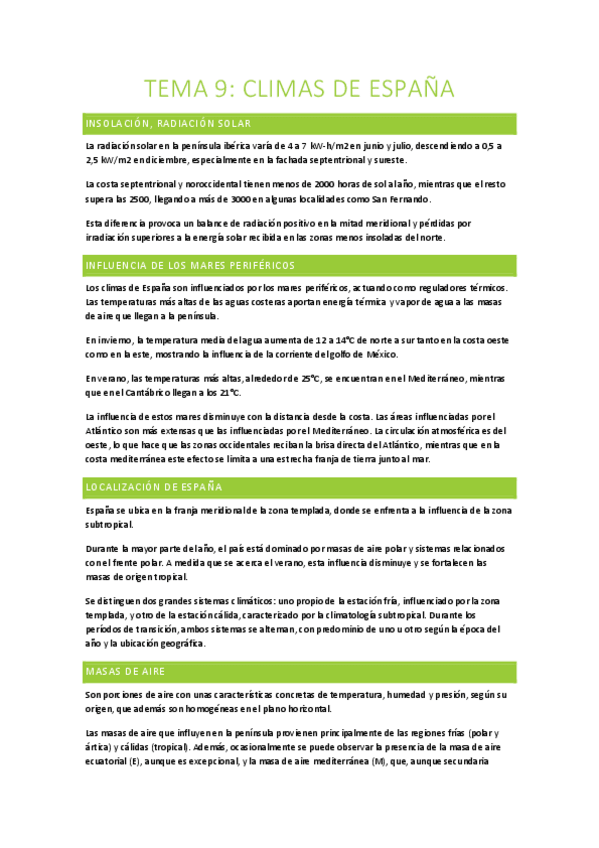 TEMA 9: CLIMAS DE ESPAÑA

INSOLACIÓN, RADIACIÓN SOLAR

La radiación solar en la península ibérica varía de 4 a 7 kW-h/m2 en junio y julio, descendiendo a 0,5 a 2,5 kW/m2 en diciembre, especialmente en la fachada septentrional y sureste.

La costa septentrional y noroccidental tienen menos de 2000 horas de sol al año, mientras que el resto supera las 2500, llegando a más de 3000 en algunas localidades como San Fernando.

Esta diferencia provoca un balance de radiación positivo en la mitad meridional y pérdidas por irradiación superiores a la energía solar recibida en las zonas menos insoladas del norte.

INFLUENCIA DE LOS MARES PERIFÉRICOS

Los climas de España son influenciados por los mares periféricos, actuando como reguladores térmicos. Las temperaturas más altas de las aguas costeras aportan energía térmica y vapor de agua a las masas de aire que llegan a la península.

En invierno, la temperatura media del agua aumenta de 12 a 14°C de norte a sur tanto en la costa oeste como en la este, mostrando la influencia de la corriente del golfo de México.

En verano, las temperaturas más altas, alrededor de 25°C, se encuentran en el Mediterráneo, mientras que en el Cantábrico llegan a los 21°C.

La influencia de estos mares disminuye con la distancia desde la costa. Las áreas influenciadas por el Atlántico son más extensas que las influenciadas por el Mediterráneo. La circulación atmosférica es del oeste, lo que hace que las zonas occidentales reciban la brisa directa del Atlántico, mientras que en la costa mediterránea este efecto se limita a una estrecha franja de tierra junto al mar.

LOCALIZACIÓN DE ESPAÑA

España se ubica en la franja meridional de la zona templada, donde se enfrenta a la influencia de la zona subtropical.

Durante la mayor parte del año, el país está dominado por masas de aire polar y sistemas relacionados con el frente polar. A medida que se acerca el verano, esta influencia disminuye y se fortalecen las masas de origen tropical.

Se distinguen dos grandes sistemas climáticos: uno propio de la estación fría, influenciado por la zona templada, y otro de la estación cálida, caracterizado por la climatología subtropical. Durante los períodos de transición, ambos sistemas se alternan, con predominio de uno u otro según la época del año y la ubicación geográfica.

MASAS DE AIRE

Son porciones de aire con unas características concretas de temperatura, humedad y presión, según su origen, que además son homogéneas en el plano horizontal.

Las masas de aire que influyen en la península provienen principalmente de las regiones frías (polar y ártica) y cálidas (tropical). Además, ocasionalmente se puede observar la presencia de la masa de aire ecuatorial (E), aunque es excepcional, y la masa de aire mediterránea (M), que, aunque secundaria